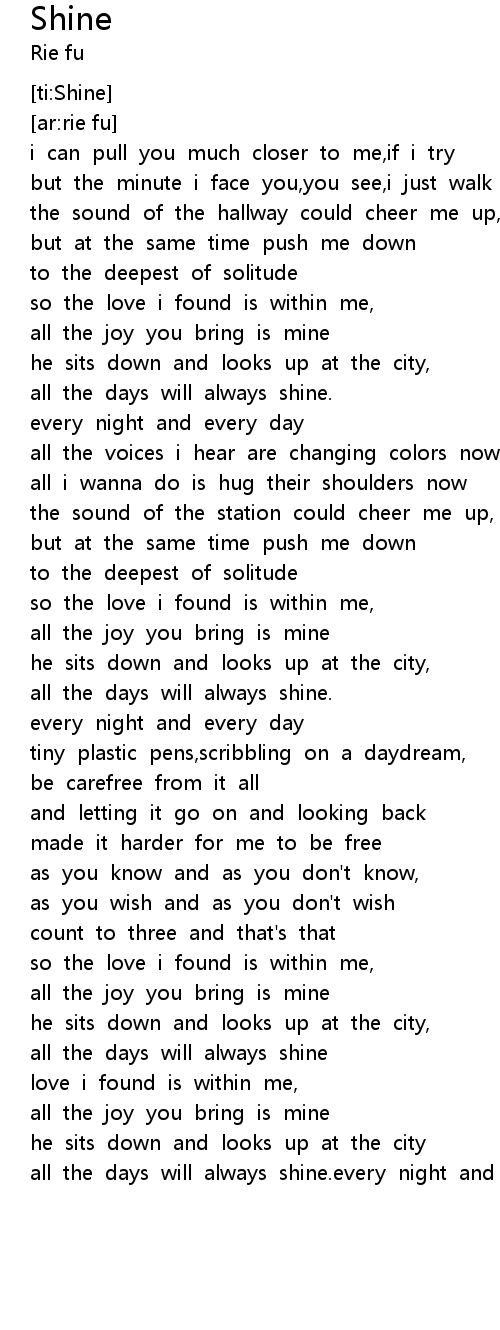 Shine
Rie fu

[ti:Shine]
[ar:rie fu]
i can pull you much closer to me,if i try
but the minute i face you,you see,i just walk
the sound of the hallway could cheer me up,
but at the same time push me down
to the deepest of solitude
so the love i found is within me,
all the joy you bring is mine
he sits down and looks up at the city,
all the days will always shine.
every night and every day
all the voices i hear are changing colors now
all i wanna do is hug their shoulders now
the sound of the station could cheer me up,
but at the same time push me down
to the deepest of solitude
so the love i found is within me,
all the joy you bring is mine
he sits down and looks up at the city,
all the days will always shine.
every night and every day
tiny plastic pens,scribbling on a daydream,
be carefree from it all
and letting it go on and looking back
made it harder for me to be free
as you know and as you don't know,
as you wish and as you don't wish
count to three and that's that
so the love i found is within me,
all the joy you bring is mine
he sits down and looks up at the city,
all the days will always shine
love i found is within me,
all the joy you bring is mine
he sits down and looks up at the city
all the days will always shine.every night and